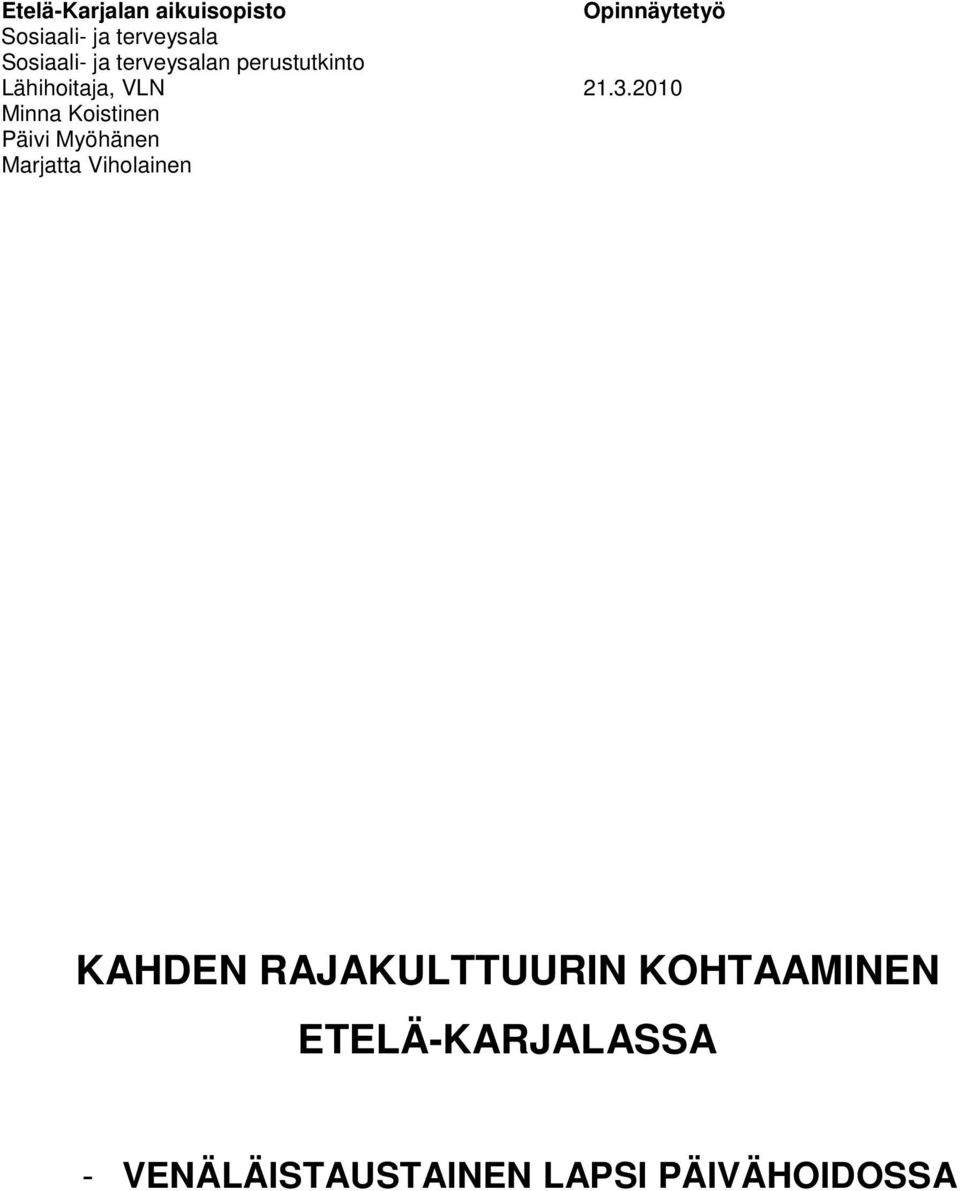 Etelä-Karjalan aikuisopisto Opinnäytetyö
Sosiaali- ja terveysala
Sosiaali- ja terveysalan perustutkinto
Lähihoitaja, VLN 21.3.2010
Minna Koistinen
Päivi Myöhänen
Marjatta Viholainen

KAHDEN RAJAKULTTUURIN KOHTAAMINEN ETELÄ-KARJALASSA

- VENÄLÄISTAUSTAINEN LAPSI PÄIVÄHOIDOSSA